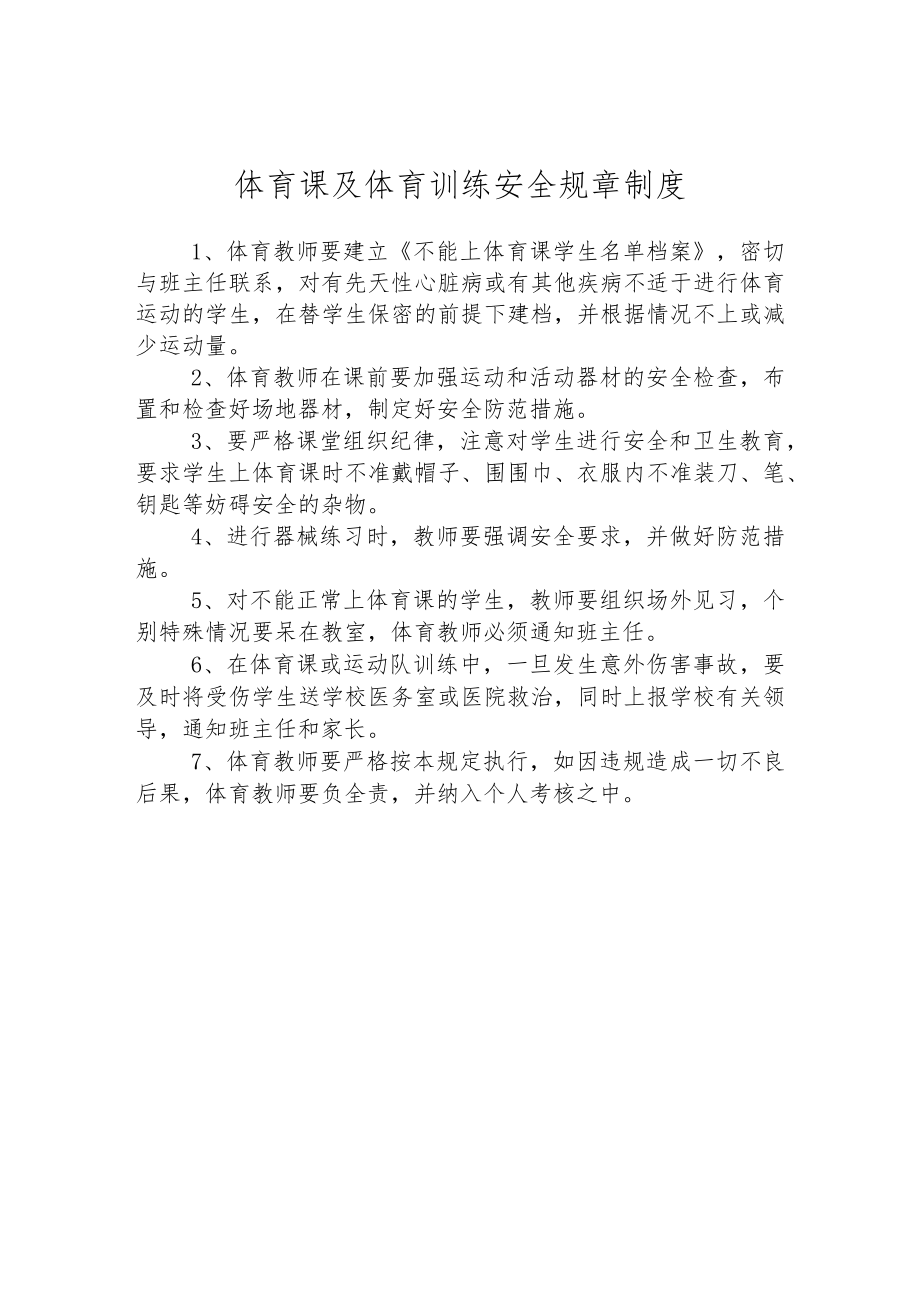 体育课及体育训练安全规章制度

1、体育教师要建立《不能上体育课学生名单档案》，密切与班主任联系，对有先天性心脏病或有其他疾病不适于进行体育运动的学生，在替学生保密的前提下建档，并根据情况不上或减少运动量。

2、体育教师在课前要加强运动和活动器材的安全检查，布置和检查好场地器材，制定好安全防范措施。

3、要严格课堂组织纪律，注意对学生进行安全和卫生教育，要求学生上体育课时不准戴帽子、围围巾、衣服内不准装刀、笔、钥匙等妨碍安全的杂物。

4、进行器械练习时，教师要强调安全要求，并做好防范措施。

5、对不能正常上体育课的学生，教师要组织场外见习，个别特殊情况要呆在教室，体育教师必须通知班主任。

6、在体育课或运动队训练中，一旦发生意外伤害事故，要及时将受伤学生送学校医务室或医院救治，同时上报学校有关领导，通知班主任和家长。

7、体育教师要严格按本规定执行，如因违规造成一切不良后果，体育教师要负全责，并纳入个人考核之中。